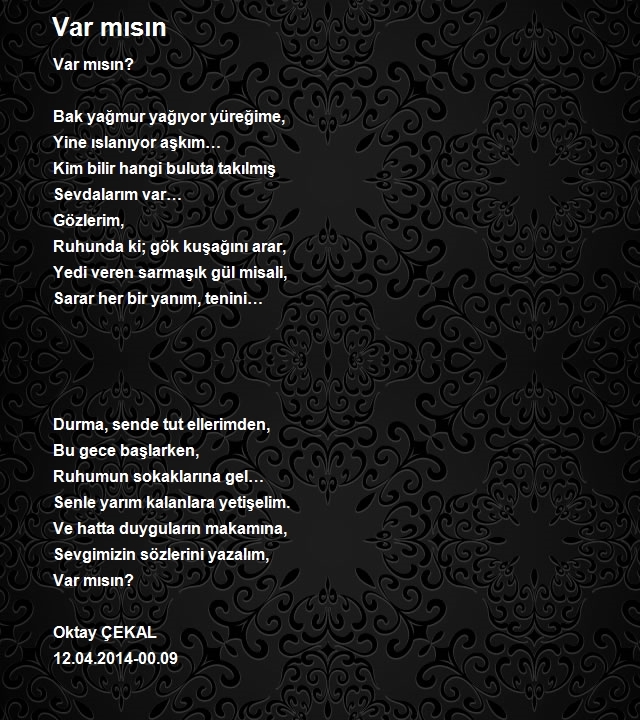 Var mısın

Var mısın?

Bak yağmur yağıyor yüreğime,
Yine ıslanıyor aşkım…
Kim bilir hangi buluta takılmış
Sevdalarım var…
Gözlerim,
Ruhunda ki; gök kuşağını arar,
Yedi veren sarmaşık gül misali,
Sarar her bir yanım, tenini…

Durma, sende tut ellerimden,
Bu gece başlarken,
Ruhumun sokaklarına gel…
Senle yarım kalanlara yetişelim.
Ve hatta duyguların makamına,
Sevgimizin sözlerini yazalım,
Var mısın?

Oktay ÇEKAL
12.04.2014-00.09